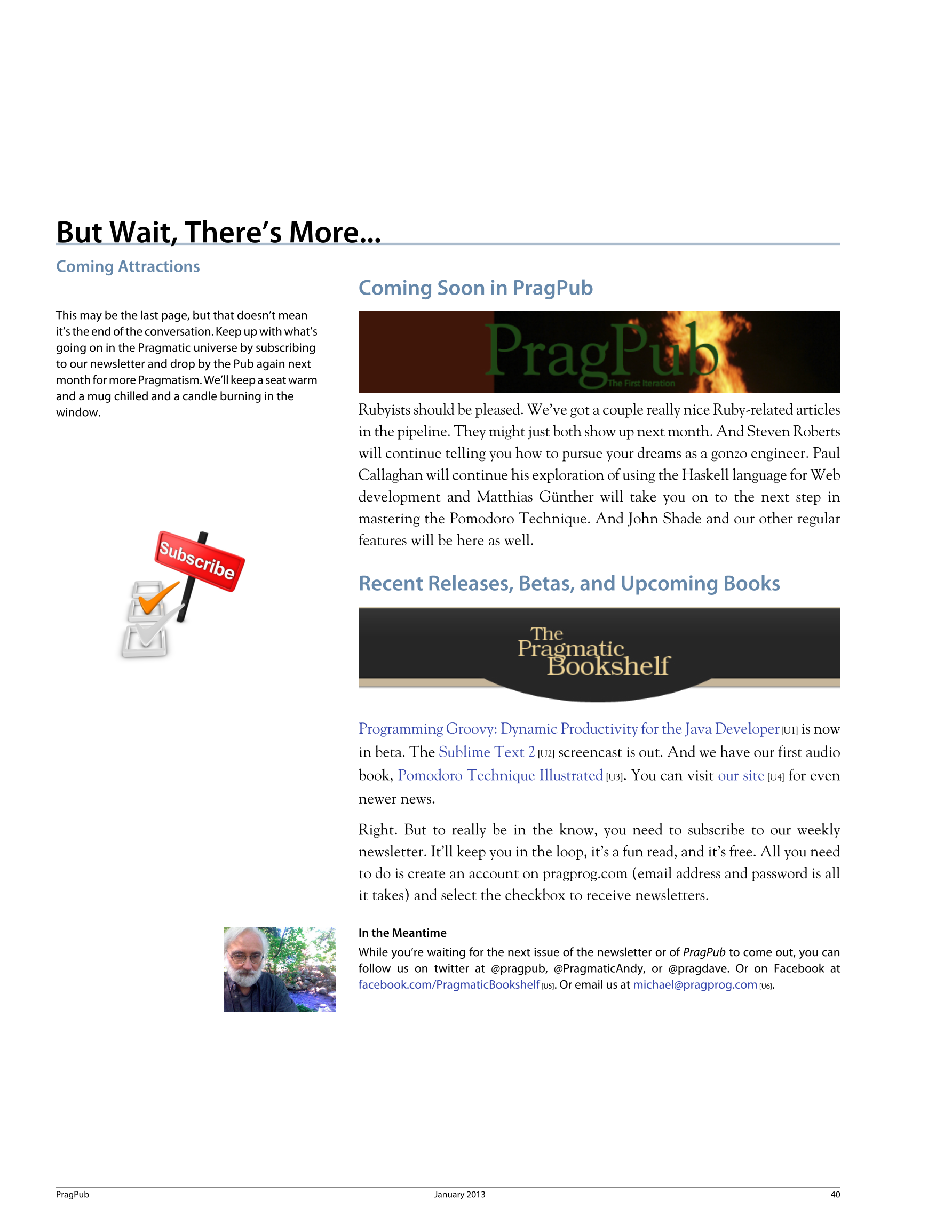 But Wait, There's More...

Coming Attractions

This may be the last page, but that doesn't mean it's the end of the conversation. Keep up with what's going on in the Pragmatic universe by subscribing to our newsletter and drop by the Pub again next month for more Pragmatism. We'll keep a seat warm and a mug chilled and a candle burning in the window.

Subscribe

Coming Soon in PragPub

PragPub
The First Iteration

Rubyists should be pleased. We've got a couple really nice Ruby-related articles in the pipeline. They might just both show up next month. And Steven Roberts will continue telling you how to pursue your dreams as a gonzo engineer. Paul Callaghan will continue his exploration of using the Haskell language for Web development and Matthias Günther will take you on to the next step in mastering the Pomodoro Technique. And John Shade and our other regular features will be here as well.

Recent Releases, Betas, and Upcoming Books

The Pragmatic Bookshelf

Programming Groovy: Dynamic Productivity for the Java Developer [U1] is now in beta. The Sublime Text 2 [U2] screencast is out. And we have our first audio book, Pomodoro Technique Illustrated [U3]. You can visit our site [U4] for even newer news.

Right. But to really be in the know, you need to subscribe to our weekly newsletter. It'll keep you in the loop, it's a fun read, and it's free. All you need to do is create an account on pragprog.com (email address and password is all it takes) and select the checkbox to receive newsletters.

In the Meantime

While you're waiting for the next issue of the newsletter or of PragPub to come out, you can follow us on twitter at @pragpub, @PragmaticAndy, or @pragdave. Or on Facebook at facebook.com/PragmaticBookshelf [U5]. Or email us at michael@pragprog.com [U6].

PragPub January 2013 40